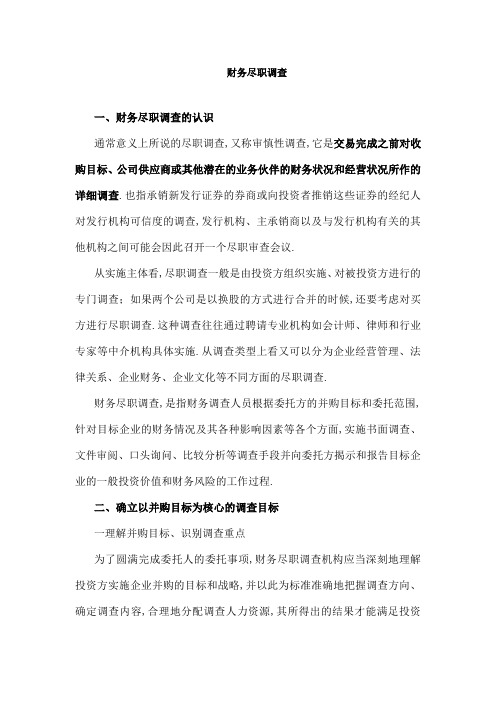 财务尽职调查

一、财务尽职调查的认识

通常意义上所说的尽职调查,又称审慎性调查,它是交易完成之前对收购目标、公司供应商或其他潜在的业务伙伴的财务状况和经营状况所作的详细调查.也指承销新发行证券的券商或向投资者推销这些证券的经纪人对发行机构可信度的调查,发行机构、主承销商以及与发行机构有关的其他机构之间可能会因此召开一个尽职审查会议.

从实施主体看,尽职调查一般是由投资方组织实施、对被投资方进行的专门调查;如果两个公司是以换股的方式进行合并的时候,还要考虑对买方进行尽职调查.这种调查往往通过聘请专业机构如会计师、律师和行业专家等中介机构具体实施.从调查类型上看又可以分为企业经营管理、法律关系、企业财务、企业文化等不同方面的尽职调查.

财务尽职调查,是指财务调查人员根据委托方的并购目标和委托范围,针对目标企业的财务情况及其各种影响因素等各个方面,实施书面调查、文件审阅、口头询问、比较分析等调查手段并向委托方揭示和报告目标企业的一般投资价值和财务风险的工作过程.

二、确立以并购目标为核心的调查目标

一理解并购目标、识别调查重点

为了圆满完成委托人的委托事项,财务尽职调查机构应当深刻地理解投资方实施企业并购的目标和战略,并以此为标准准确地把握调查方向、确定调查内容,合理地分配调查人力资源,其所得出的结果才能满足投资